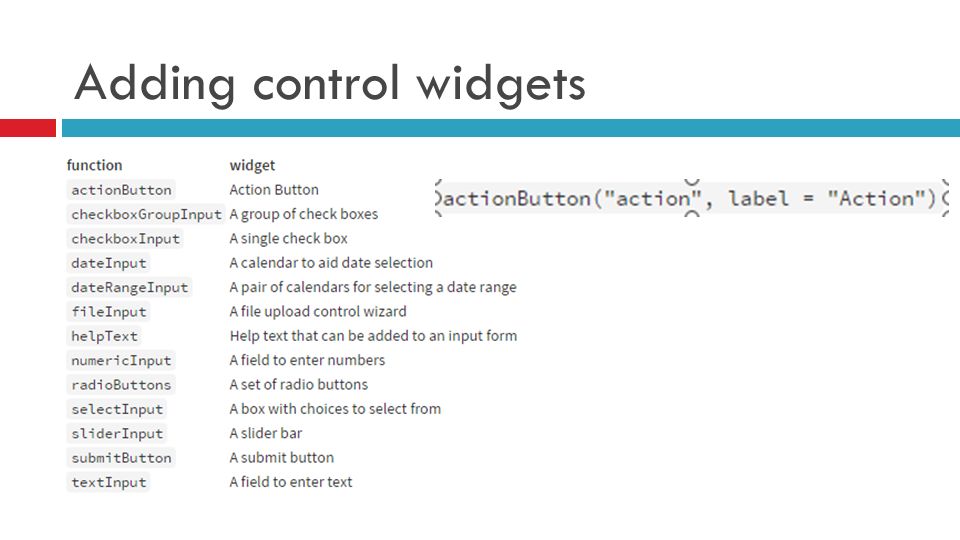 Adding control widgets

| function | widget |
|---|---|
| actionButton | Action Button |
| checkboxGroupInput | A group of check boxes |
| checkboxInput | A single check box |
| dateInput | A calendar to aid date selection |
| dateRangeInput | A pair of calendars for selecting a date range |
| fileInput | A file upload control wizard |
| helpText | Help text that can be added to an input form |
| numericInput | A field to enter numbers |
| radioButtons | A set of radio buttons |
| selectInput | A box with choices to select from |
| sliderInput | A slider bar |
| submitButton | A submit button |
| textInput | A field to enter text |

actionButton("action", label = "Action")